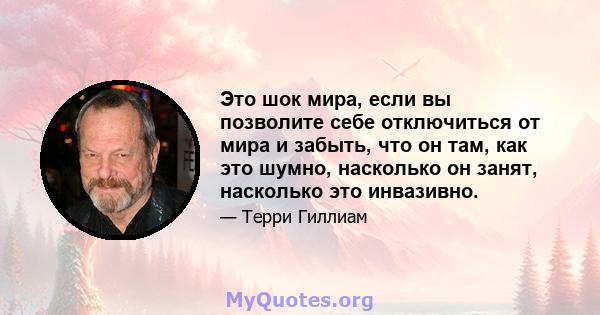 Это шок мира, если вы позволите себе отключиться от мира и забыть, что он там, как это шумно, насколько он занят, насколько это инвазивно.

— Терри Гиллиам

MyQuotes.org